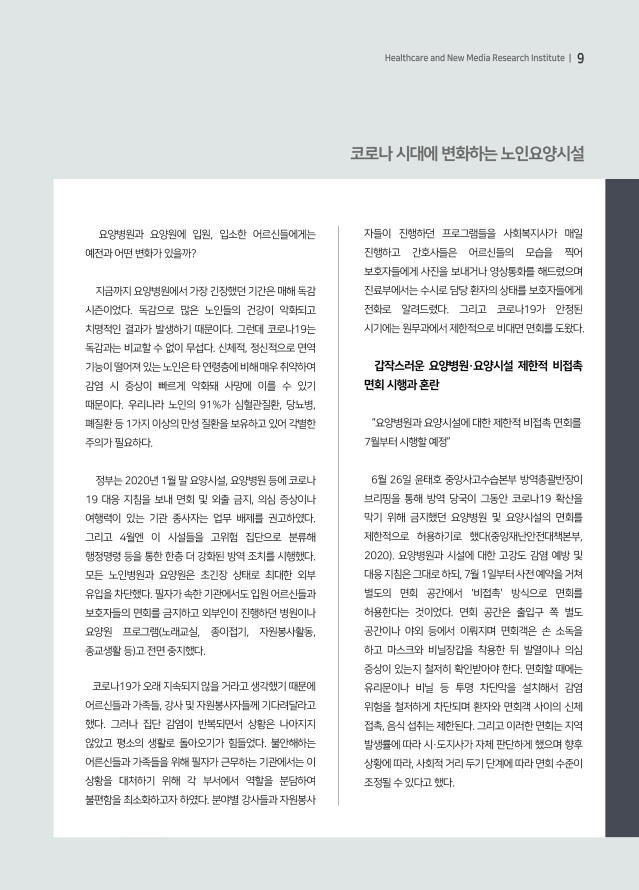 Healthcare and New Media Research Institute | 9

코로나 시대에 변화하는 노인요양시설

요양병원과 요양원에 입원, 입소한 어르신들에게는 예전과 어떤 변화가 있을까?

지금까지 요양병원에서 가장 긴장했던 기간은 매해 독감 시즌이었다. 독감으로 많은 노인들의 건강이 악화되고 치명적인 결과가 발생하기 때문이다. 그런데 코로나19는 독감과는 비교할 수 없이 무섭다. 신체적, 정신적으로 면역 기능이 떨어져 있는 노인은 타 연령층에 비해 매우 취약하여 감염 시 증상이 빠르게 악화돼 사망에 이를 수 있기 때문이다. 우리나라 노인의 91%가 심혈관질환, 당뇨병, 폐질환 등 1가지 이상의 만성 질환을 보유하고 있어 각별한 주의가 필요하다.

정부는 2020년 1월 말 요양시설, 요양병원 등에 코로나 19 대응 지침을 보내 면회 및 외출 금지, 의심 증상이나 여행력이 있는 기관 종사자는 업무 배제를 권고하였다. 그리고 4월엔 이 시설들을 고위험 집단으로 분류해 행정명령 등을 통한 한층 더 강화된 방역 조치를 시행했다. 모든 노인병원과 요양원은 초긴장 상태로 최대한 외부 유입을 차단했다. 필자가 속한 기관에서도 입원 어르신들과 보호자들의 면회를 금지하고 외부인이 진행하던 병원이나 요양원 프로그램(노래교실, 종이접기, 자원봉사활동, 종교생활 등)고 전면 중지했다.

코로나19가 오래 지속되지 않을 거라고 생각했기 때문에 어르신들과 가족들, 강사 및 자원봉사자들께 기다려달라고 했다. 그러나 집단 감염이 반복되면서 상황은 나아지지 않았고 평소의 생활로 돌아오기가 힘들었다. 불안해하는 어르신들과 가족들을 위해 필자가 근무하는 기관에서는 이 상황을 대처하기 위해 각 부서에서 역할을 분담하여 불편함을 최소화하고자 하였다. 분야별 강사들과 자원봉사자들이 진행하던 프로그램들을 사회복지사가 매일 진행하고 간호사들은 어르신들의 모습을 찍어 보호자들에게 사진을 보내거나 영상통화를 해드렸으며 진료부에서는 수시로 담당 환자의 상태를 보호자들에게 전화로 알려드렸다. 그리고 코로나19가 안정된 시기에는 원무과에서 제한적으로 비대면 면회를 도왔다.

갑작스러운 요양병원·요양시설 제한적 비접촉 면회 시행과 혼란

"요양병원과 요양시설에 대한 제한적 비접촉 면회를 7월부터 시행할 예정"

6월 26일 윤태호 중앙사고수습본부 방역총괄반장이 브리핑을 통해 방역 당국이 그동안 코로나19 확산을 막기 위해 금지했던 요양병원 및 요양시설의 면회를 제한적으로 허용하기로 했다(중앙재난안전대책본부, 2020). 요양병원과 시설에 대한 고강도 감염 예방 및 대응 지침은 그대로 하되, 7월 1일부터 사전 예약을 거쳐 별도의 면회 공간에서 '비접촉' 방식으로 면회를 허용한다는 것이었다. 면회 공간은 출입구 쪽 별도 공간이나 야외 등에서 이뤄지며 면회객은 손 소독을 하고 마스크와 비닐장갑을 착용한 뒤 발열이나 의심 증상이 있는지 철저히 확인받아야 한다. 면회할 때에는 유리문이나 비닐 등 투명 차단막을 설치해서 감염 위험을 철저하게 차단되며 환자와 면회객 사이의 신체 접촉, 음식 섭취는 제한된다. 그리고 이러한 면회는 지역 발생률에 따라 시·도지사가 자체 판단하게 했으며 향후 상황에 따라, 사회적 거리 두기 단계에 따라 면회 수준이 조정될 수 있다고 했다.